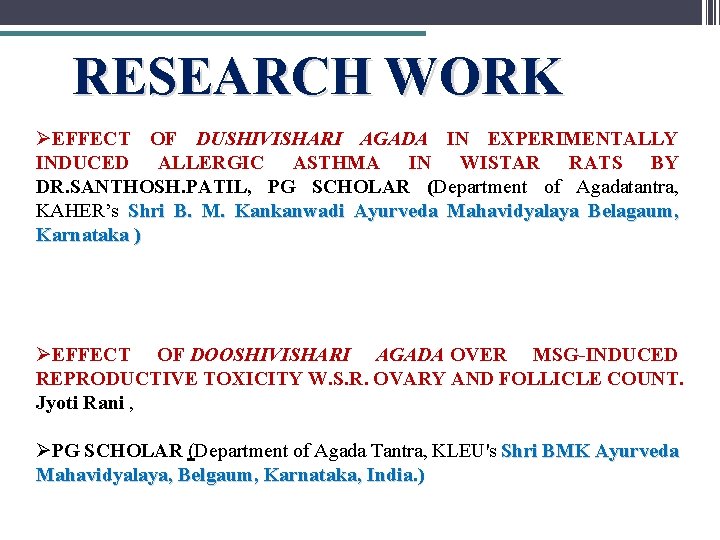 RESEARCH WORK

➢EFFECT OF DUSHIVISHARI AGADA IN EXPERIMENTALLY INDUCED ALLERGIC ASTHMA IN WISTAR RATS BY DR.SANTHOSH.PATIL, PG SCHOLAR (Department of Agadatantra, KAHER's Shri B. M. Kankanwadi Ayurveda Mahavidyalaya Belagaum, Karnataka )

➢EFFECT OF DOOSHIVISHARI AGADA OVER MSG-INDUCED REPRODUCTIVE TOXICITY W.S.R. OVARY AND FOLLICLE COUNT. Jyoti Rani ,

➢PG SCHOLAR (Department of Agada Tantra, KLEU's Shri BMK Ayurveda Mahavidyalaya, Belgaum, Karnataka, India.)